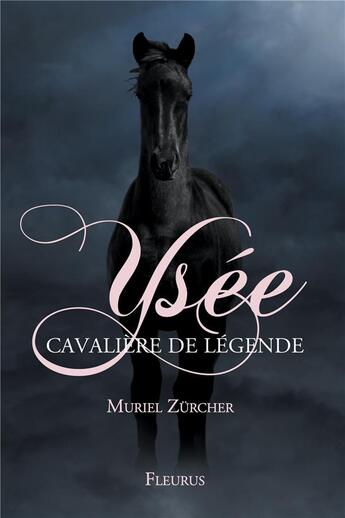 Ysée
CAVALIÈRE DE LÉGENDE

MURIEL ZÜRCHER

FLEURUS